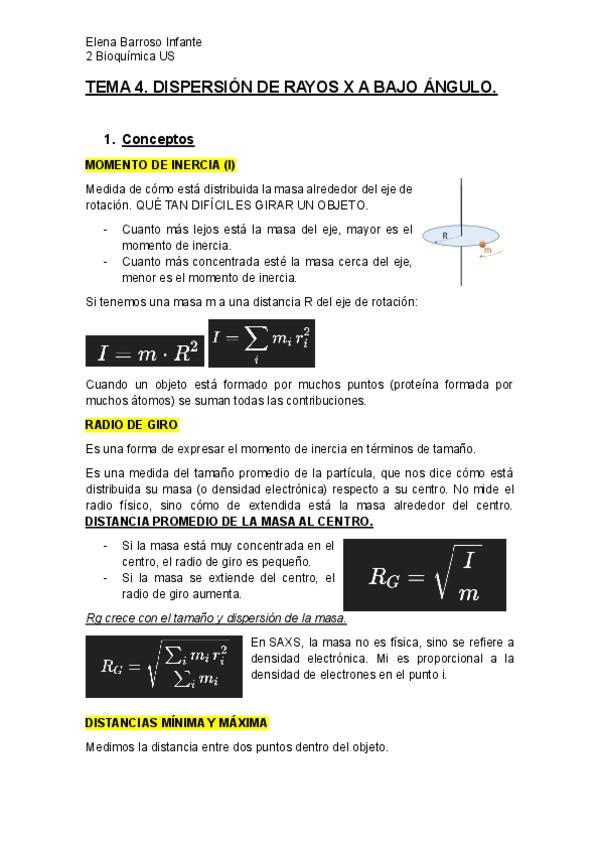 Elena Barroso Infante
2 Bioquímica US

TEMA 4. DISPERSIÓN DE RAYOS X A BAJO ÁNGULO.

1. Conceptos

MOMENTO DE INERCIA (I)

Medida de cómo está distribuida la masa alrededor del eje de rotación. QUÉ TAN DIFÍCIL ES GIRAR UN OBJETO.

- Cuanto más lejos está la masa del eje, mayor es el momento de inercia.
- Cuanto más concentrada esté la masa cerca del eje, menor es el momento de inercia.

R

m

Si tenemos una masa m a una distancia R del eje de rotación:

$I = m \cdot R^2$ $I = \sum_i m_i r_i^2$

Cuando un objeto está formado por muchos puntos (proteína formada por muchos átomos) se suman todas las contribuciones.

RADIO DE GIRO

Es una forma de expresar el momento de inercia en términos de tamaño.

Es una medida del tamaño promedio de la partícula, que nos dice cómo está distribuida su masa (o densidad electrónica) respecto a su centro. No mide el radio físico, sino cómo de extendida está la masa alrededor del centro. DISTANCIA PROMEDIO DE LA MASA AL CENTRO.

- Si la masa está muy concentrada en el centro, el radio de giro es pequeño.
- Si la masa se extiende del centro, el radio de giro aumenta.

$R_G = \sqrt{\frac{I}{m}}$

Rg crece con el tamaño y dispersión de la masa.

$R_G = \sqrt{\frac{\sum_i m_i r_i^2}{\sum_i m_i}}$

En SAXS, la masa no es física, sino se refiere a densidad electrónica. Mi es proporcional a la densidad de electrones en el punto i.

DISTANCIAS MÍNIMA Y MÁXIMA

Medimos la distancia entre dos puntos dentro del objeto.